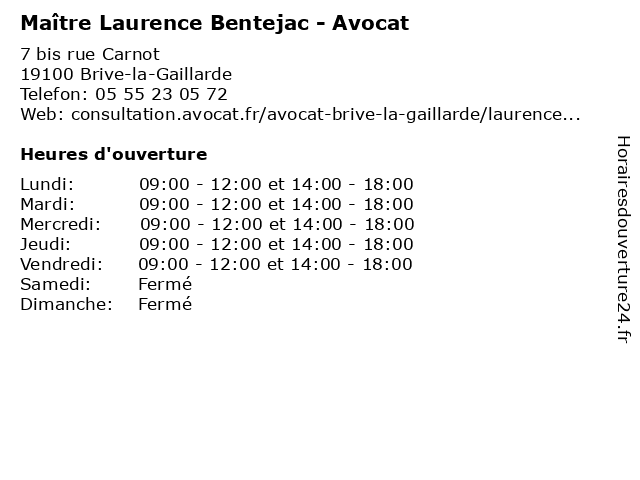 Maître Laurence Bentejac - Avocat

7 bis rue Carnot
19100 Brive-la-Gaillarde
Telefon: 05 55 23 05 72
Web: consultation.avocat.fr/avocat-brive-la-gaillarde/laurence...

Heures d'ouverture

| | |
|---|---|
| Lundi: | 09:00 - 12:00 et 14:00 - 18:00 |
| Mardi: | 09:00 - 12:00 et 14:00 - 18:00 |
| Mercredi: | 09:00 - 12:00 et 14:00 - 18:00 |
| Jeudi: | 09:00 - 12:00 et 14:00 - 18:00 |
| Vendredi: | 09:00 - 12:00 et 14:00 - 18:00 |
| Samedi: | Fermé |
| Dimanche: | Fermé |

Horairesdouverture24.fr